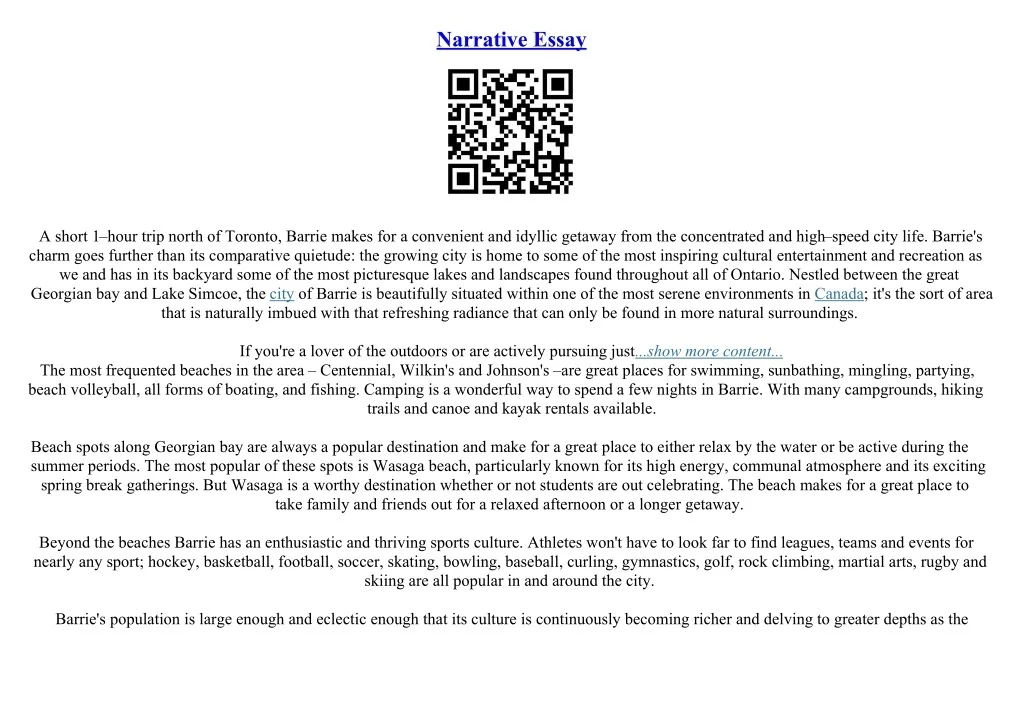 Narrative Essay

A short 1–hour trip north of Toronto, Barrie makes for a convenient and idyllic getaway from the concentrated and high–speed city life. Barrie's charm goes further than its comparative quietude: the growing city is home to some of the most inspiring cultural entertainment and recreation as we and has in its backyard some of the most picturesque lakes and landscapes found throughout all of Ontario. Nestled between the great Georgian bay and Lake Simcoe, the city of Barrie is beautifully situated within one of the most serene environments in Canada; it's the sort of area that is naturally imbued with that refreshing radiance that can only be found in more natural surroundings.

If you're a lover of the outdoors or are actively pursuing just...show more content...
The most frequented beaches in the area – Centennial, Wilkin's and Johnson's –are great places for swimming, sunbathing, mingling, partying, beach volleyball, all forms of boating, and fishing. Camping is a wonderful way to spend a few nights in Barrie. With many campgrounds, hiking trails and canoe and kayak rentals available.

Beach spots along Georgian bay are always a popular destination and make for a great place to either relax by the water or be active during the summer periods. The most popular of these spots is Wasaga beach, particularly known for its high energy, communal atmosphere and its exciting spring break gatherings. But Wasaga is a worthy destination whether or not students are out celebrating. The beach makes for a great place to take family and friends out for a relaxed afternoon or a longer getaway.

Beyond the beaches Barrie has an enthusiastic and thriving sports culture. Athletes won't have to look far to find leagues, teams and events for nearly any sport; hockey, basketball, football, soccer, skating, bowling, baseball, curling, gymnastics, golf, rock climbing, martial arts, rugby and skiing are all popular in and around the city.

Barrie's population is large enough and eclectic enough that its culture is continuously becoming richer and delving to greater depths as the